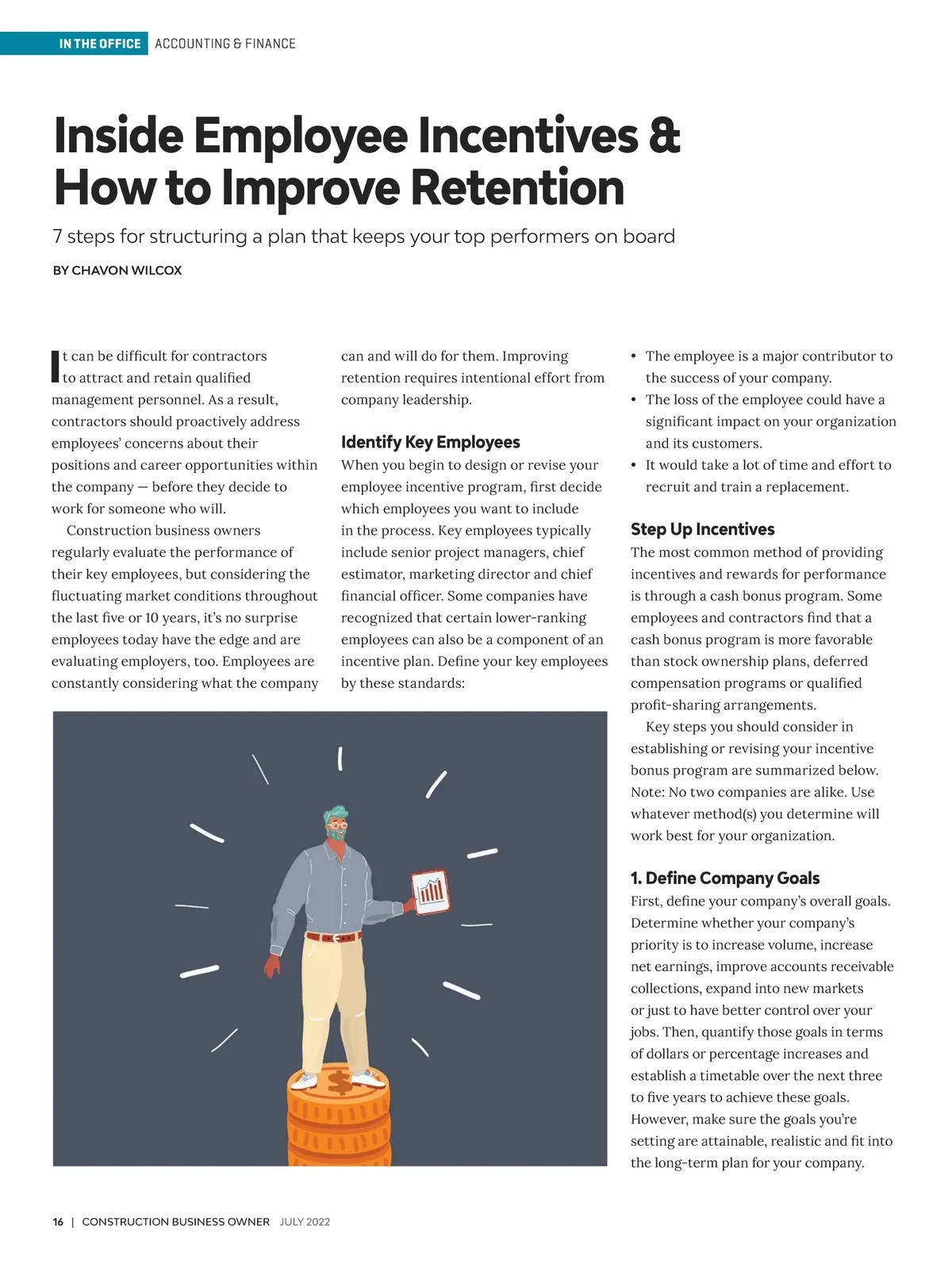 IN THE OFFICE ACCOUNTING & FINANCE

Inside Employee Incentives & How to Improve Retention

7 steps for structuring a plan that keeps your top performers on board

BY CHAVON WILCOX

It can be difficult for contractors to attract and retain qualified management personnel. As a result, contractors should proactively address employees' concerns about their positions and career opportunities within the company — before they decide to work for someone who will.

Construction business owners regularly evaluate the performance of their key employees, but considering the fluctuating market conditions throughout the last five or 10 years, it's no surprise employees today have the edge and are evaluating employers, too. Employees are constantly considering what the company can and will do for them. Improving retention requires intentional effort from company leadership.

Identify Key Employees

When you begin to design or revise your employee incentive program, first decide which employees you want to include in the process. Key employees typically include senior project managers, chief estimator, marketing director and chief financial officer. Some companies have recognized that certain lower-ranking employees can also be a component of an incentive plan. Define your key employees by these standards:

• The employee is a major contributor to the success of your company.
• The loss of the employee could have a significant impact on your organization and its customers.
• It would take a lot of time and effort to recruit and train a replacement.

Step Up Incentives

The most common method of providing incentives and rewards for performance is through a cash bonus program. Some employees and contractors find that a cash bonus program is more favorable than stock ownership plans, deferred compensation programs or qualified profit-sharing arrangements.

Key steps you should consider in establishing or revising your incentive bonus program are summarized below. Note: No two companies are alike. Use whatever method(s) you determine will work best for your organization.

1. Define Company Goals

First, define your company's overall goals. Determine whether your company's priority is to increase volume, increase net earnings, improve accounts receivable collections, expand into new markets or just to have better control over your jobs. Then, quantify those goals in terms of dollars or percentage increases and establish a timetable over the next three to five years to achieve these goals. However, make sure the goals you're setting are attainable, realistic and fit into the long-term plan for your company.

16 | CONSTRUCTION BUSINESS OWNER JULY 2022